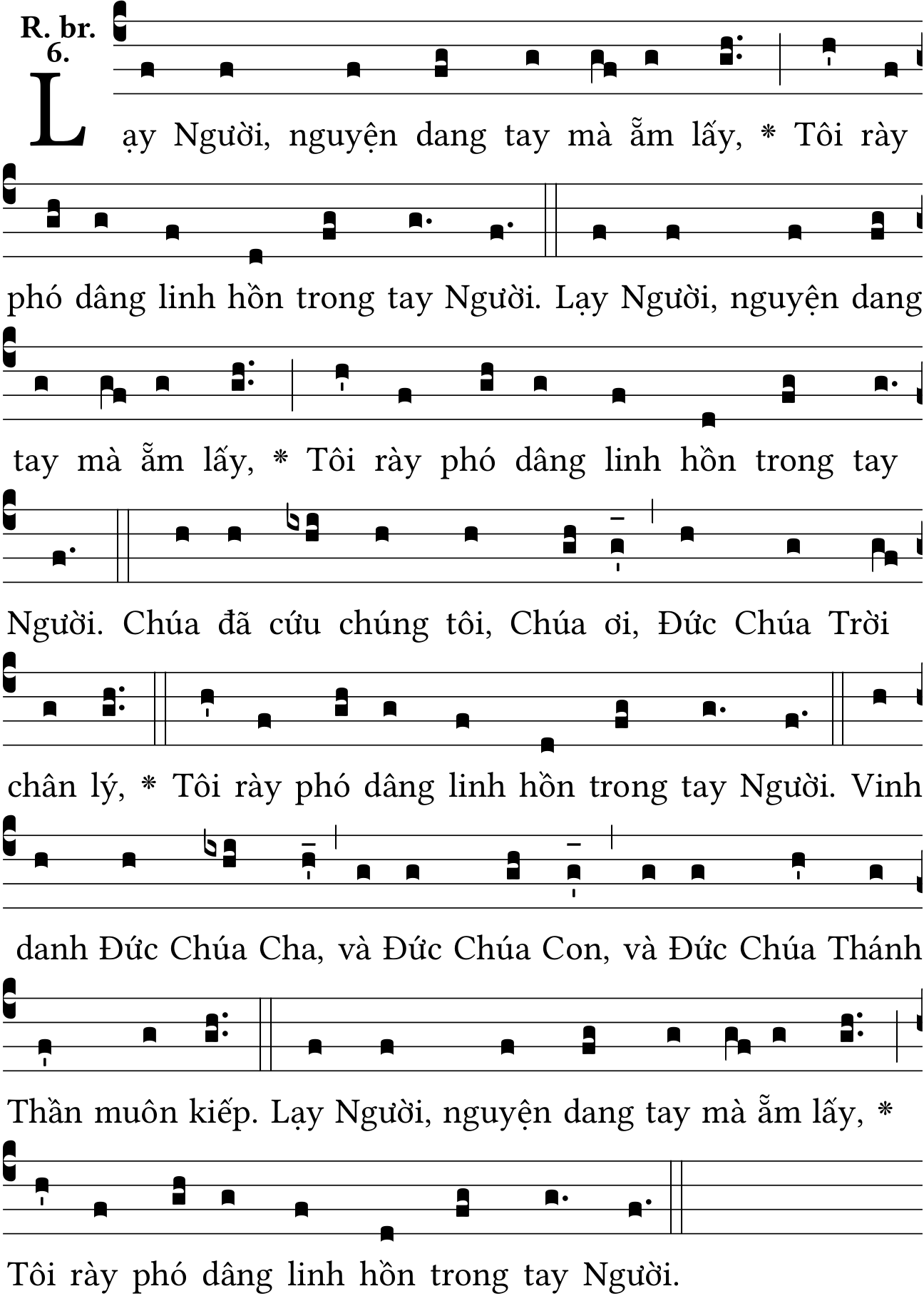 R. br. 6.

Lạy Người, nguyện dang tay mà ẵm lấy, * Tôi rày phó dâng linh hồn trong tay Người. Lạy Người, nguyện dang tay mà ẵm lấy, * Tôi rày phó dâng linh hồn trong tay Người. Chúa đã cứu chúng tôi, Chúa ơi, Đức Chúa Trời chân lý, * Tôi rày phó dâng linh hồn trong tay Người. Vinh danh Đức Chúa Cha, và Đức Chúa Con, và Đức Chúa Thánh Thần muôn kiếp. Lạy Người, nguyện dang tay mà ẵm lấy, * Tôi rày phó dâng linh hồn trong tay Người.